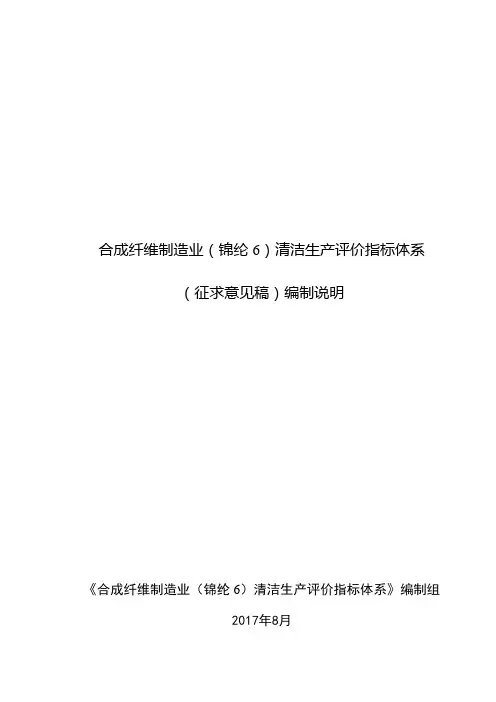 合成纤维制造业（锦纶6）清洁生产评价指标体系

（征求意见稿）编制说明

《合成纤维制造业（锦纶6）清洁生产评价指标体系》编制组

2017年8月